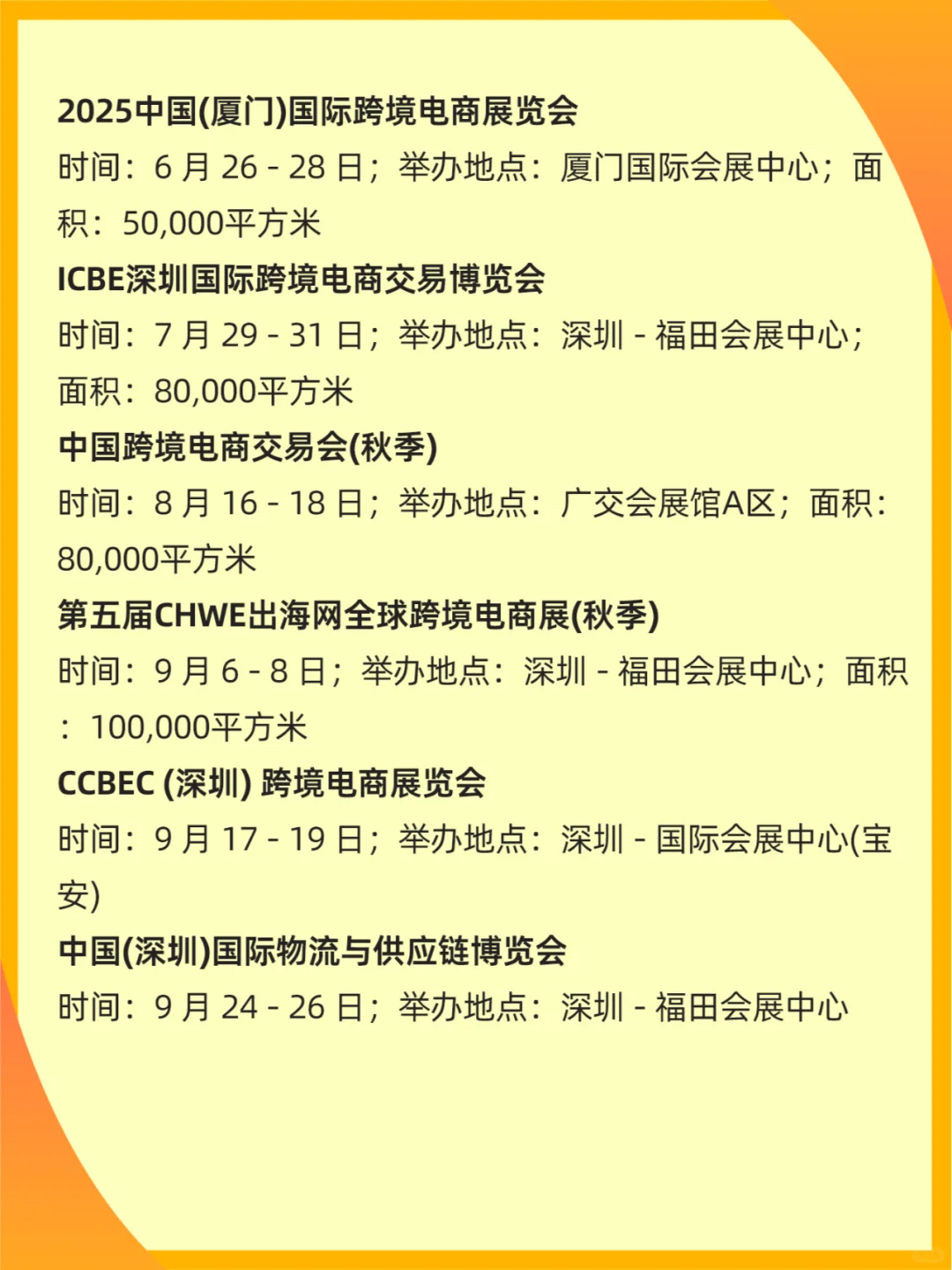 2025中国(厦门)国际跨境电商展览会
时间：6 月 26 - 28 日；举办地点：厦门国际会展中心；面积：50,000平方米
ICBE深圳国际跨境电商交易博览会
时间：7 月 29 - 31 日；举办地点：深圳 - 福田会展中心；面积：80,000平方米
中国跨境电商交易会(秋季)
时间：8 月 16 - 18 日；举办地点：广交会展馆A区；面积：80,000平方米
第五届CHWE出海网全球跨境电商展(秋季)
时间：9 月 6 - 8 日；举办地点：深圳 - 福田会展中心；面积：100,000平方米
CCBEC (深圳) 跨境电商展览会
时间：9 月 17 - 19 日；举办地点：深圳 - 国际会展中心(宝安)
中国(深圳)国际物流与供应链博览会
时间：9 月 24 - 26 日；举办地点：深圳 - 福田会展中心